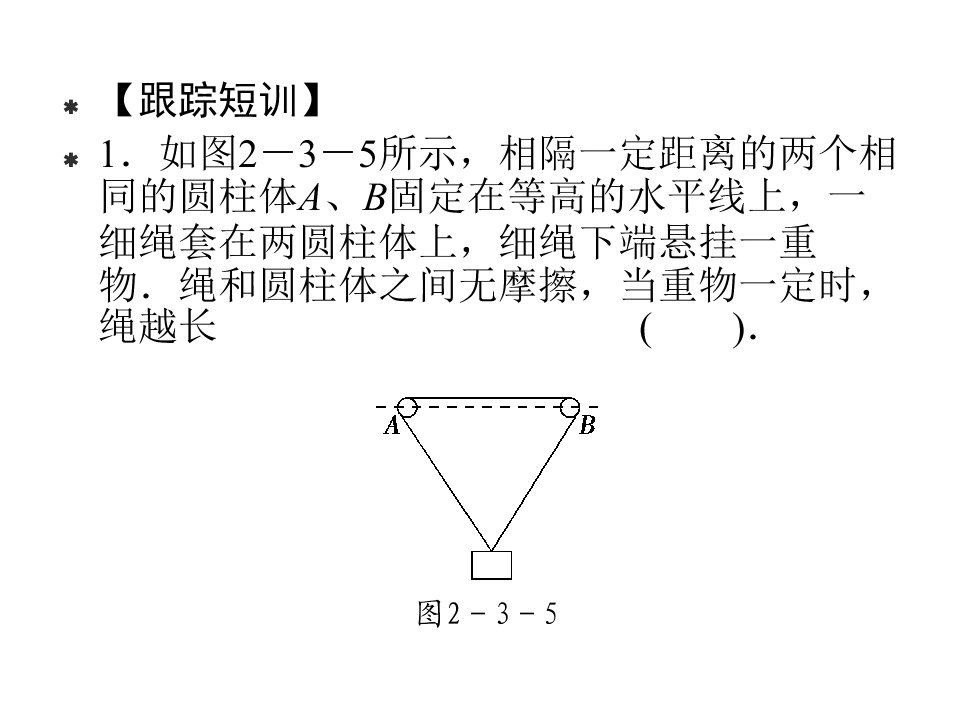 【跟踪短训】

1．如图2－3－5所示，相隔一定距离的两个相同的圆柱体$A$、$B$固定在等高的水平线上，一细绳套在两圆柱体上，细绳下端悬挂一重物．绳和圆柱体之间无摩擦，当重物一定时，绳越长 (　　).

$A$ $B$

图2－3－5